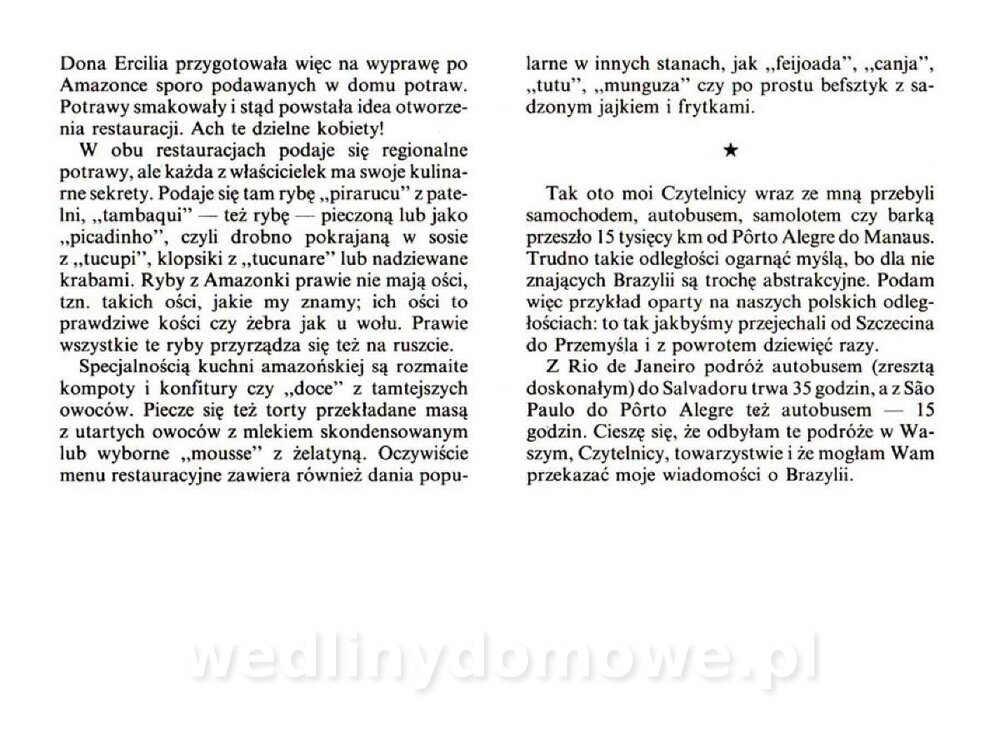 Dona Ercilia przygotowała więc na wyprawę po Amazonce sporo podawanych w domu potraw. Potrawy smakowały i stąd powstała idea otworzenia restauracji. Ach te dzielne kobiety!

W obu restauracjach podaje się regionalne potrawy, ale każda z właścicielek ma swoje kulinarne sekrety. Podaje się tam rybę „pirarucu" z patelni, „tambaqui" — też rybę — pieczoną lub jako „picadinho", czyli drobno pokrajaną w sosie z „tucupi", klopsiki z „tucunare" lub nadziewane krabami. Ryby z Amazonki prawie nie mają ości, tzn. takich ości, jakie my znamy; ich ości to prawdziwe kości czy żebra jak u wołu. Prawie wszystkie te ryby przyrządza się też na ruszcie.

Specjalnością kuchni amazońskiej są rozmaite kompoty i konfitury czy „doce" z tamtejszych owoców. Piecze się też torty przekładane masą z utartych owoców z mlekiem skondensowanym lub wyborne „mousse" z żelatyną. Oczywiście menu restauracyjne zawiera również dania popularne w innych stanach, jak „feijoada", „canja", „tutu", „munguza" czy po prostu befsztyk z sadzonym jajkiem i frytkami.

★

Tak oto moi Czytelnicy wraz ze mną przebyli samochodem, autobusem, samolotem czy barką przeszło 15 tysięcy km od Pôrto Alegre do Manaus. Trudno takie odległości ogarnąć myślą, bo dla nie znających Brazylii są trochę abstrakcyjne. Podam więc przykład oparty na naszych polskich odległościach: to tak jakbyśmy przejechali od Szczecina do Przemyśla i z powrotem dziewięć razy.

Z Rio de Janeiro podróż autobusem (zresztą doskonałym) do Salvadoru trwa 35 godzin, a z São Paulo do Pôrto Alegre też autobusem — 15 godzin. Cieszę się, że odbyłam te podróże w Waszym, Czytelnicy, towarzystwie i że mogłam Wam przekazać moje wiadomości o Brazylii.

wedlinydomowe.pl